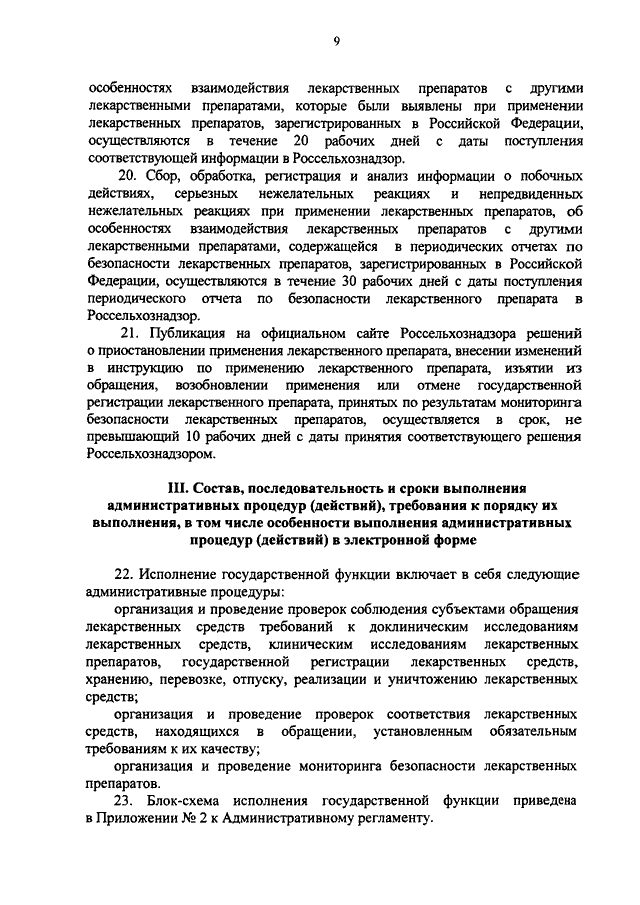 9

особенностях взаимодействия лекарственных препаратов с другими лекарственными препаратами, которые были выявлены при применении лекарственных препаратов, зарегистрированных в Российской Федерации, осуществляются в течение 20 рабочих дней с даты поступления соответствующей информации в Россельхознадзор.

20. Сбор, обработка, регистрация и анализ информации о побочных действиях, серьезных нежелательных реакциях и непредвиденных нежелательных реакциях при применении лекарственных препаратов, об особенностях взаимодействия лекарственных препаратов с другими лекарственными препаратами, содержащейся в периодических отчетах по безопасности лекарственных препаратов, зарегистрированных в Российской Федерации, осуществляются в течение 30 рабочих дней с даты поступления периодического отчета по безопасности лекарственного препарата в Россельхознадзор.

21. Публикация на официальном сайте Россельхознадзора решений о приостановлении применения лекарственного препарата, внесении изменений в инструкцию по применению лекарственного препарата, изъятии из обращения, возобновлении применения или отмене государственной регистрации лекарственного препарата, принятых по результатам мониторинга безопасности лекарственных препаратов, осуществляется в срок, не превышающий 10 рабочих дней с даты принятия соответствующего решения Россельхознадзором.

III. Состав, последовательность и сроки выполнения административных процедур (действий), требования к порядку их выполнения, в том числе особенности выполнения административных процедур (действий) в электронной форме

22. Исполнение государственной функции включает в себя следующие административные процедуры:

организация и проведение проверок соблюдения субъектами обращения лекарственных средств требований к доклиническим исследованиям лекарственных средств, клиническим исследованиям лекарственных препаратов, государственной регистрации лекарственных средств, хранению, перевозке, отпуску, реализации и уничтожению лекарственных средств;

организация и проведение проверок соответствия лекарственных средств, находящихся в обращении, установленным обязательным требованиям к их качеству;

организация и проведение мониторинга безопасности лекарственных препаратов.

23. Блок-схема исполнения государственной функции приведена в Приложении № 2 к Административному регламенту.